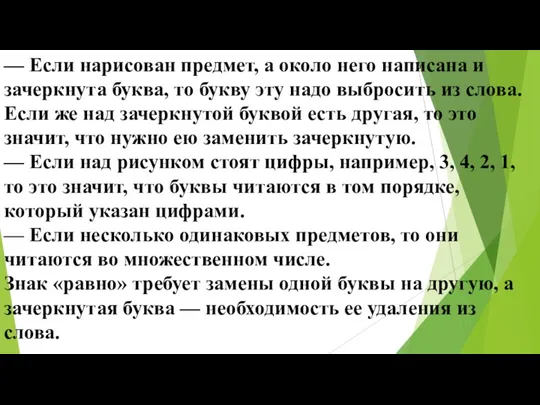 — Если нарисован предмет, а около него написана и зачеркнута буква, то букву эту надо выбросить из слова. Если же над зачеркнутой буквой есть другая, то это значит, что нужно ею заменить зачеркнутую.
— Если над рисунком стоят цифры, например, 3, 4, 2, 1, то это значит, что буквы читаются в том порядке, который указан цифрами.
— Если несколько одинаковых предметов, то они читаются во множественном числе.
Знак «равно» требует замены одной буквы на другую, а зачеркнутая буква — необходимость ее удаления из слова.